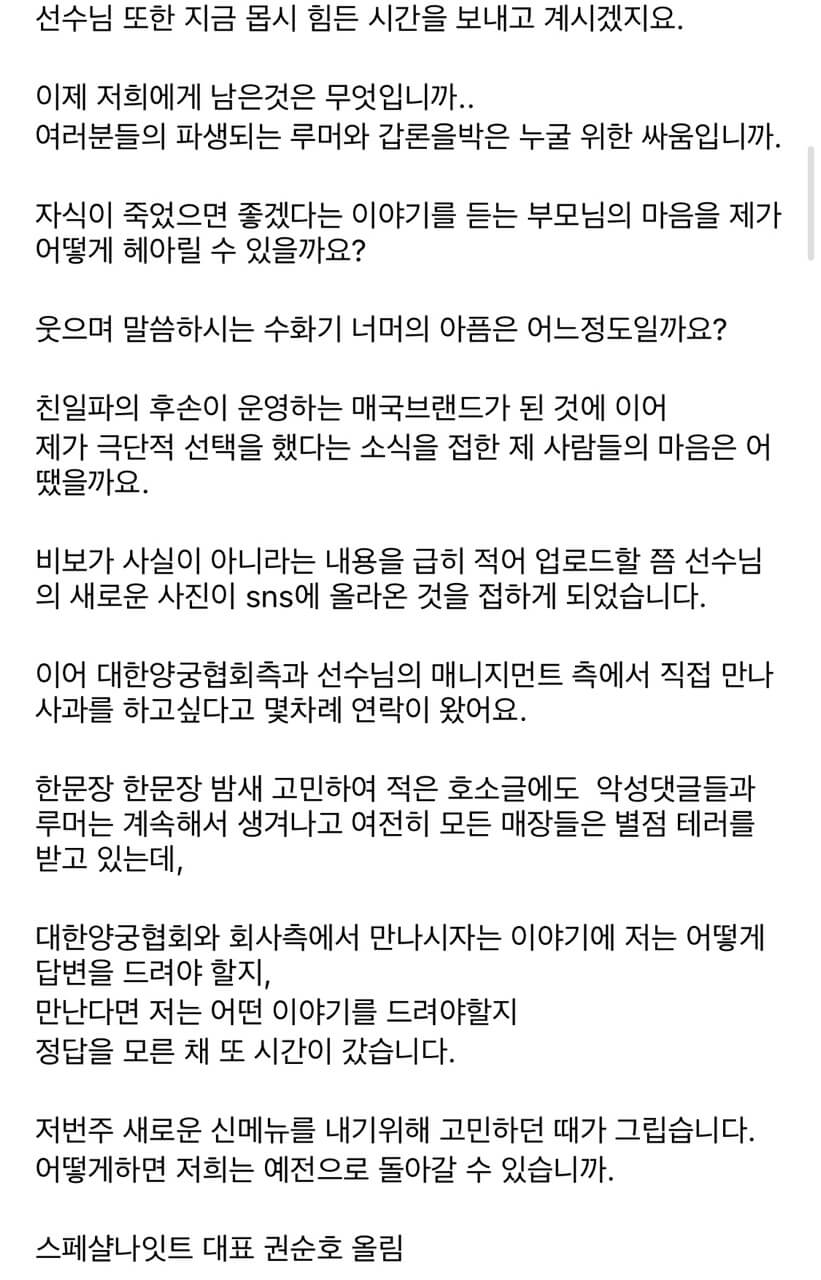 선수님 또한 지금 몹시 힘든 시간을 보내고 계시겠지요.

이제 저희에게 남은것은 무엇입니까..
여러분들의 파생되는 루머와 갑론을박은 누굴 위한 싸움입니까.

자식이 죽었으면 좋겠다는 이야기를 듣는 부모님의 마음을 제가 어떻게 헤아릴 수 있을까요?

웃으며 말씀하시는 수화기 너머의 아픔은 어느정도일까요?

친일파의 후손이 운영하는 매국브랜드가 된 것에 이어
제가 극단적 선택을 했다는 소식을 접한 제 사람들의 마음은 어땠을까요.

비보가 사실이 아니라는 내용을 급히 적어 업로드할 쯤 선수님의 새로운 사진이 sns에 올라온 것을 접하게 되었습니다.

이어 대한양궁협회측과 선수님의 매니지먼트 측에서 직접 만나 사과를 하고싶다고 몇차례 연락이 왔어요.

한문장 한문장 밤새 고민하여 적은 호소글에도 악성댓글들과 루머는 계속해서 생겨나고 여전히 모든 매장들은 별점 테러를 받고 있는데,

대한양궁협회와 회사측에서 만나시자는 이야기에 저는 어떻게 답변을 드려야 할지,
만난다면 저는 어떤 이야기를 드려야할지
정답을 모른 채 또 시간이 갔습니다.

저번주 새로운 신메뉴를 내기위해 고민하던 때가 그립습니다.
어떻게하면 저희는 예전으로 돌아갈 수 있습니까.

스페샬나잇트 대표 권순호 올림